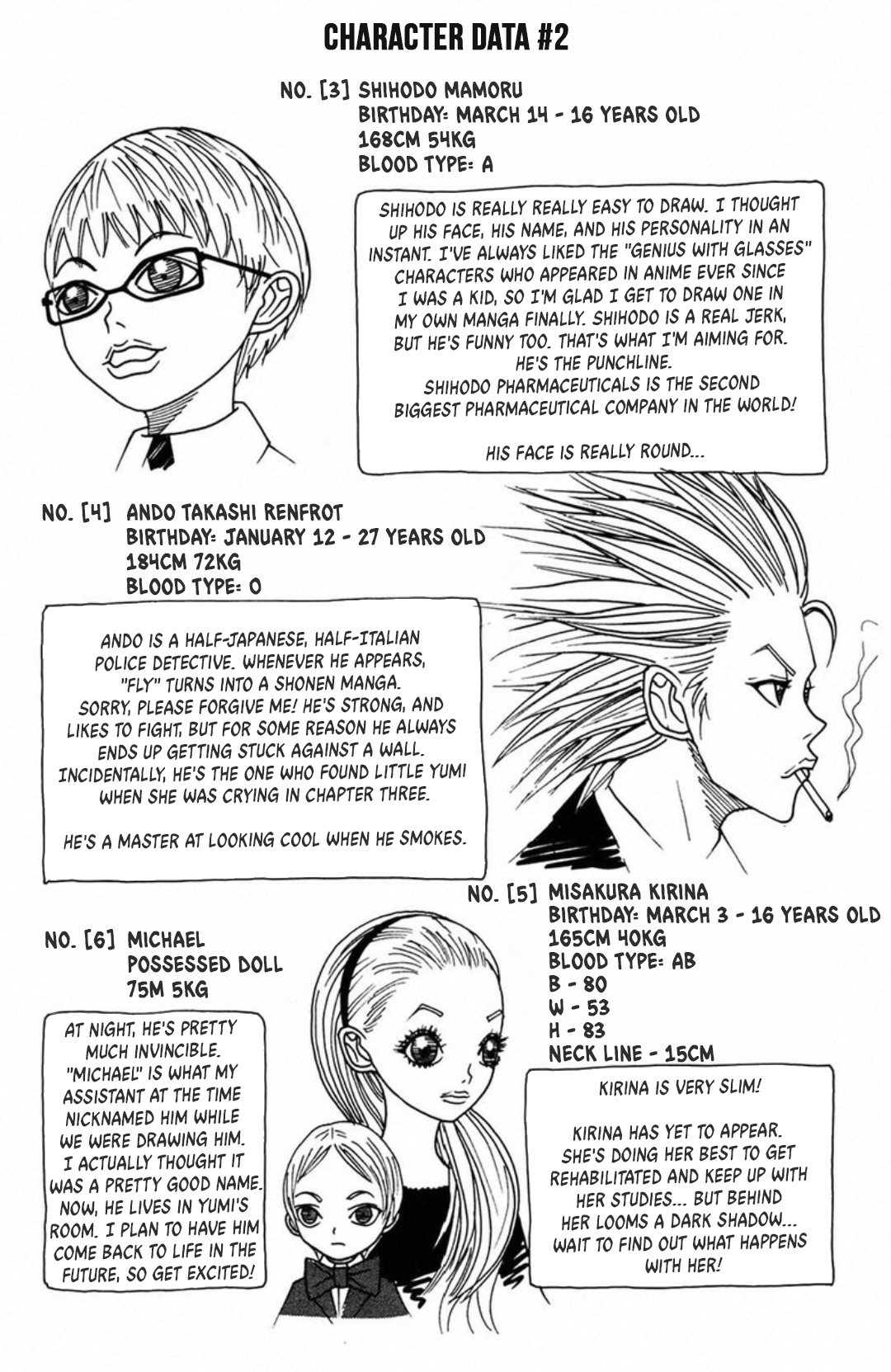 CHARACTER DATA #2

NO. [3] SHIHODO MAMORU
BIRTHDAY: MARCH 14 - 16 YEARS OLD
168CM 54KG
BLOOD TYPE: A

SHIHODO IS REALLY REALLY EASY TO DRAW. I THOUGHT UP HIS FACE, HIS NAME, AND HIS PERSONALITY IN AN INSTANT. I'VE ALWAYS LIKED THE "GENIUS WITH GLASSES" CHARACTERS WHO APPEARED IN ANIME EVER SINCE I WAS A KID, SO I'M GLAD I GET TO DRAW ONE IN MY OWN MANGA FINALLY. SHIHODO IS A REAL JERK, BUT HE'S FUNNY TOO. THAT'S WHAT I'M AIMING FOR. HE'S THE PUNCHLINE.
SHIHODO PHARMACEUTICALS IS THE SECOND BIGGEST PHARMACEUTICAL COMPANY IN THE WORLD!

HIS FACE IS REALLY ROUND...

NO. [4] ANDO TAKASHI RENFROT
BIRTHDAY: JANUARY 12 - 27 YEARS OLD
184CM 72KG
BLOOD TYPE: O

ANDO IS A HALF-JAPANESE, HALF-ITALIAN POLICE DETECTIVE. WHENEVER HE APPEARS, "FLY" TURNS INTO A SHONEN MANGA. SORRY, PLEASE FORGIVE ME! HE'S STRONG, AND LIKES TO FIGHT, BUT FOR SOME REASON HE ALWAYS ENDS UP GETTING STUCK AGAINST A WALL. INCIDENTALLY, HE'S THE ONE WHO FOUND LITTLE YUMI WHEN SHE WAS CRYING IN CHAPTER THREE.

HE'S A MASTER AT LOOKING COOL WHEN HE SMOKES.

NO. [5] MISAKURA KIRINA
BIRTHDAY: MARCH 3 - 16 YEARS OLD
165CM 40KG
BLOOD TYPE: AB
B - 80
W - 53
H - 83
NECK LINE - 15CM

KIRINA IS VERY SLIM!

KIRINA HAS YET TO APPEAR. SHE'S DOING HER BEST TO GET REHABILITATED AND KEEP UP WITH HER STUDIES... BUT BEHIND HER LOOMS A DARK SHADOW... WAIT TO FIND OUT WHAT HAPPENS WITH HER!

NO. [6] MICHAEL
POSSESSED DOLL
75M 5KG

AT NIGHT, HE'S PRETTY MUCH INVINCIBLE. "MICHAEL" IS WHAT MY ASSISTANT AT THE TIME NICKNAMED HIM WHILE WE WERE DRAWING HIM. I ACTUALLY THOUGHT IT WAS A PRETTY GOOD NAME. NOW, HE LIVES IN YUMI'S ROOM. I PLAN TO HAVE HIM COME BACK TO LIFE IN THE FUTURE, SO GET EXCITED!